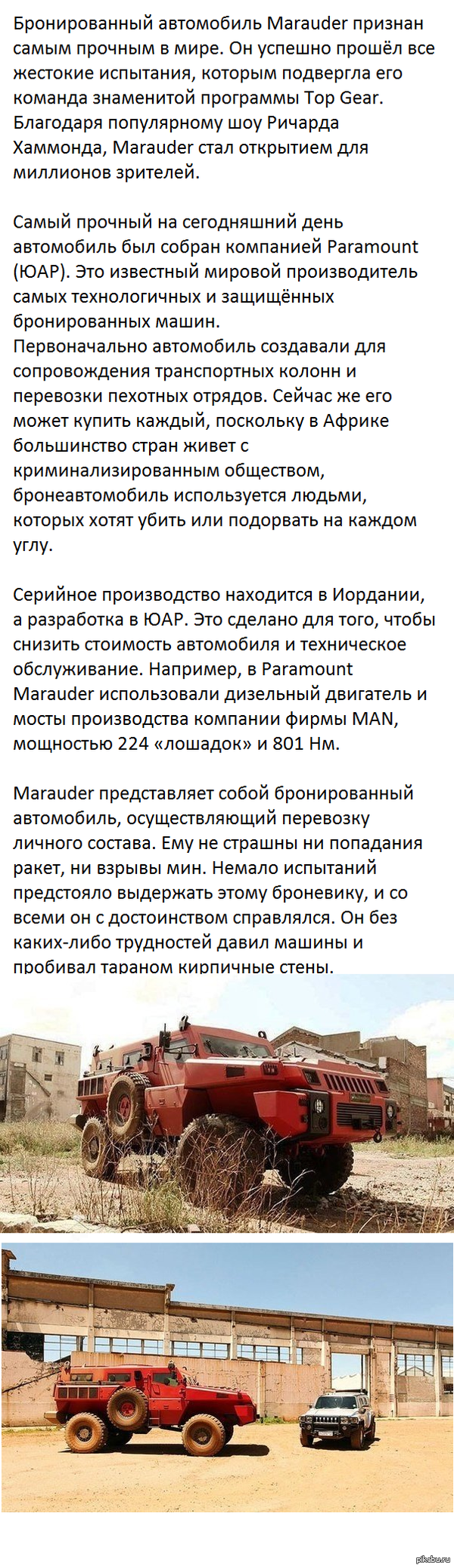 Бронированный автомобиль Marauder признан самым прочным в мире. Он успешно прошёл все жестокие испытания, которым подвергла его команда знаменитой программы Top Gear. Благодаря популярному шоу Ричарда Хаммонда, Marauder стал открытием для миллионов зрителей.

Самый прочный на сегодняшний день автомобиль был собран компанией Paramount (ЮАР). Это известный мировой производитель самых технологичных и защищённых бронированных машин.
Первоначально автомобиль создавали для сопровождения транспортных колонн и перевозки пехотных отрядов. Сейчас же его может купить каждый, поскольку в Африке большинство стран живет с криминализированным обществом, бронеавтомобиль используется людьми, которых хотят убить или подорвать на каждом углу.

Серийное производство находится в Иордании, а разработка в ЮАР. Это сделано для того, чтобы снизить стоимость автомобиля и техническое обслуживание. Например, в Paramount Marauder использовали дизельный двигатель и мосты производства компании фирмы MAN, мощностью 224 «лошадок» и 801 Нм.

Marauder представляет собой бронированный автомобиль, осуществляющий перевозку личного состава. Ему не страшны ни попадания ракет, ни взрывы мин. Немало испытаний предстояло выдержать этому броневику, и со всеми он с достоинством справлялся. Он без каких-либо трудностей давил машины и пробивал тараном кирпичные стены.

pikabu.ru